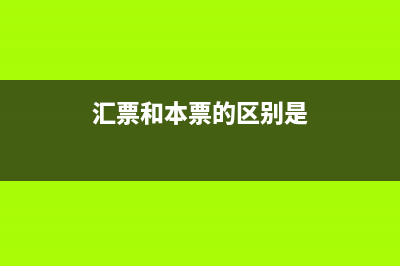 汇票和本票的区别是